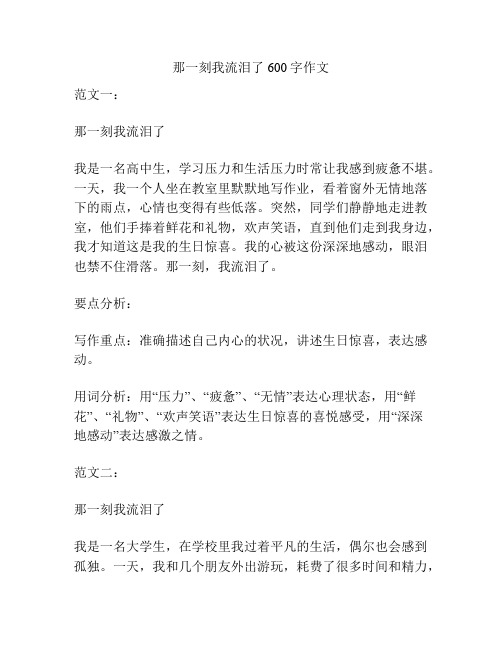 那一刻我流泪了 600 字作文

范文一：

那一刻我流泪了

我是一名高中生，学习压力和生活压力时常让我感到疲惫不堪。一天，我一个人坐在教室里默默地写作业，看着窗外无情地落下的雨点，心情也变得有些低落。突然，同学们静静地走进教室，他们手捧着鲜花和礼物，欢声笑语，直到他们走到我身边，我才知道这是我的生日惊喜。我的心被这份深深地感动，眼泪也禁不住滑落。那一刻，我流泪了。

要点分析：

写作重点：准确描述自己内心的状况，讲述生日惊喜，表达感动。

用词分析：用“压力”、“疲惫”、“无情”表达心理状态，用“鲜花”、“礼物”、“欢声笑语”表达生日惊喜的喜悦感受，用“深深地感动”表达感激之情。

范文二：

那一刻我流泪了

我是一名大学生，在学校里我过着平凡的生活，偶尔也会感到孤独。一天，我和几个朋友外出游玩，耗费了很多时间和精力，